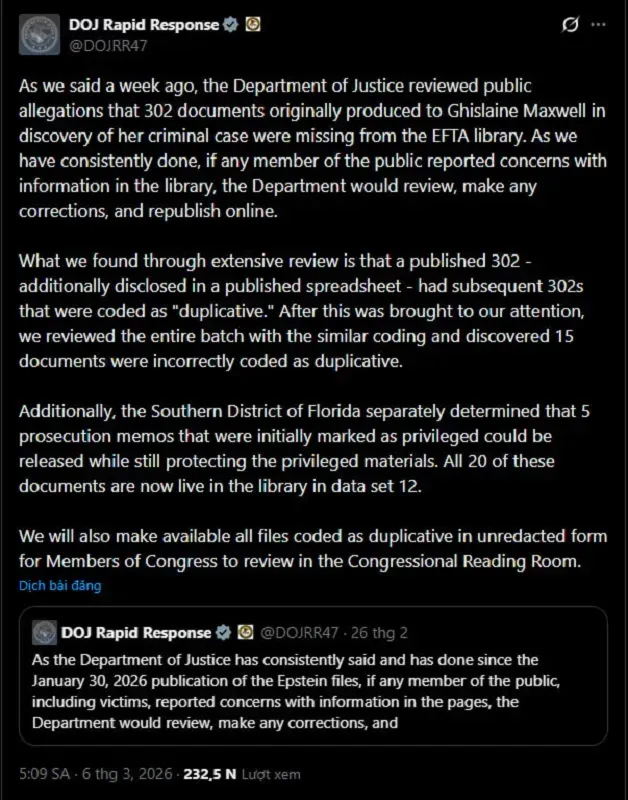 DOJ Rapid Response
@DOJRR47

As we said a week ago, the Department of Justice reviewed public allegations that 302 documents originally produced to Ghislaine Maxwell in discovery of her criminal case were missing from the EFTA library. As we have consistently done, if any member of the public reported concerns with information in the library, the Department would review, make any corrections, and republish online.

What we found through extensive review is that a published 302 - additionally disclosed in a published spreadsheet - had subsequent 302s that were coded as "duplicative." After this was brought to our attention, we reviewed the entire batch with the similar coding and discovered 15 documents were incorrectly coded as duplicative.

Additionally, the Southern District of Florida separately determined that 5 prosecution memos that were initially marked as privileged could be released while still protecting the privileged materials. All 20 of these documents are now live in the library in data set 12.

We will also make available all files coded as duplicative in unredacted form for Members of Congress to review in the Congressional Reading Room.

Dịch bài đăng

DOJ Rapid Response @DOJRR47 · 26 thg 2
As the Department of Justice has consistently said and has done since the January 30, 2026 publication of the Epstein files, if any member of the public, including victims, reported concerns with information in the pages, the Department would review, make any corrections, and

5:09 SA · 6 thg 3, 2026 · 232,5 N Lượt xem